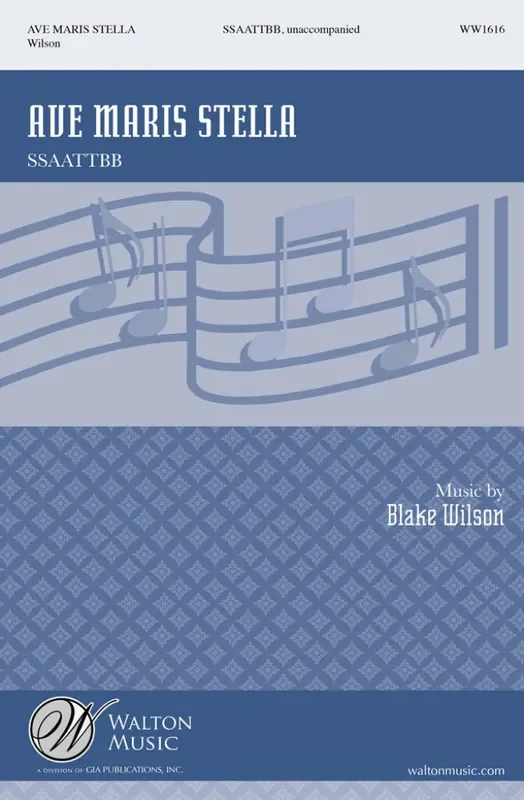 AVE MARIS STELLA
Wilson

SSAATTBB, unaccompanied

WW1616

AVE MARIS STELLA

SSAATTBB

Music by
Blake Wilson

W
WALTON
MUSIC

A DIVISION OF GIA PUBLICATIONS, INC.

waltonmusic.com